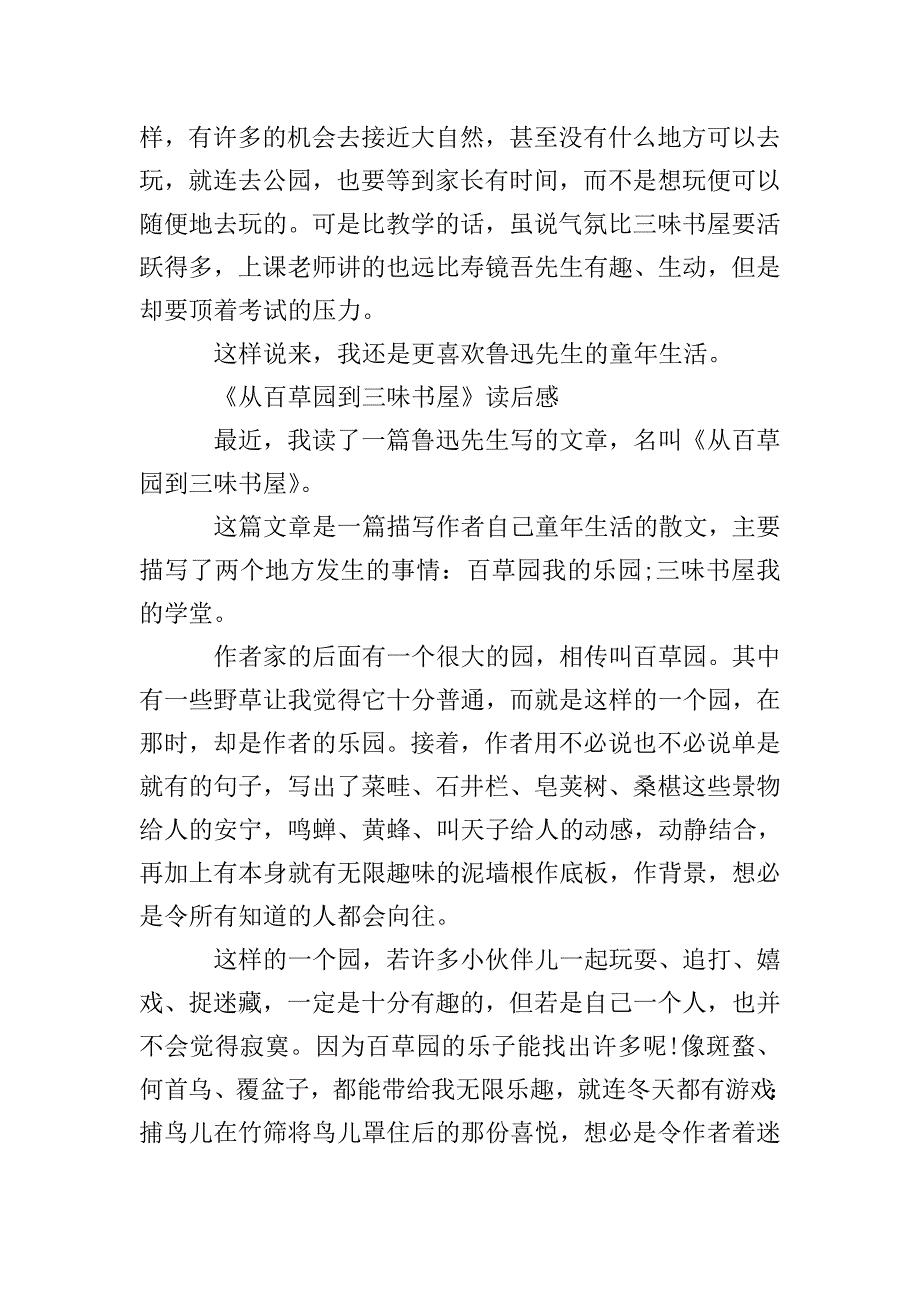 样，有许多的机会去接近大自然，甚至没有什么地方可以去玩，就连去公园，也要等到家长有时间，而不是想玩便可以随便地去玩的。可是比教学的话，虽说气氛比三味书屋要活跃得多，上课老师讲的也远比寿镜吾先生有趣、生动，但是却要顶着考试的压力。

这样说来，我还是更喜欢鲁迅先生的童年生活。

《从百草园到三味书屋》读后感

最近，我读了一篇鲁迅先生写的文章，名叫《从百草园到三味书屋》。

这篇文章是一篇描写作者自己童年生活的散文，主要描写了两个地方发生的事情：百草园我的乐园;三味书屋我的学堂。

作者家的后面有一个很大的园，相传叫百草园。其中有一些野草让我觉得它十分普通，而就是这样的一个园，在那时，却是作者的乐园。接着，作者用不必说也不必说单是就有的句子，写出了菜畦、石井栏、皂荚树、桑椹这些景物给人的安宁，鸣蝉、黄蜂、叫天子给人的动感，动静结合，再加上有本身就有无限趣味的泥墙根作底板，作背景，想必是令所有知道的人都会向往。

这样的一个园，若许多小伙伴儿一起玩耍、追打、嬉戏、捉迷藏，一定是十分有趣的，但若是自己一个人，也并不会觉得寂寞。因为百草园的乐子能找出许多呢!像斑蝥、何首乌、覆盆子，都能带给我无限乐趣，就连冬天都有游戏:捕鸟儿在竹筛将鸟儿罩住后的那份喜悦，想必是令作者着迷